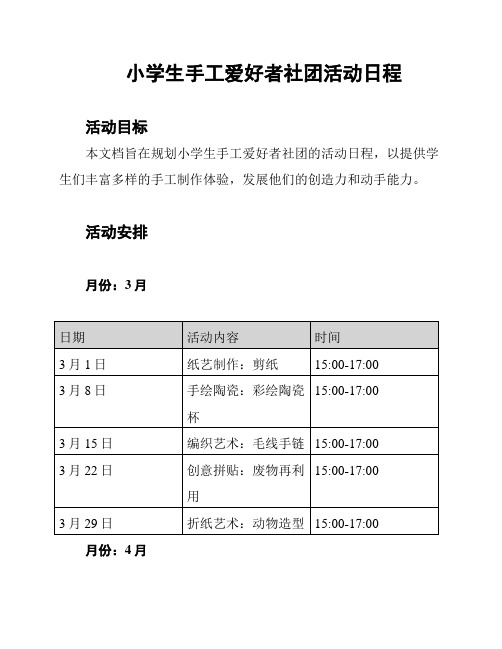 小学生手工爱好者社团活动日程

活动目标

本文档旨在规划小学生手工爱好者社团的活动日程，以提供学生们丰富多样的手工制作体验，发展他们的创造力和动手能力。

活动安排

月份：3月

| 日期 | 活动内容 | 时间 |
|---|---|---|
| 3月1日 | 纸艺制作：剪纸 | 15:00-17:00 |
| 3月8日 | 手绘陶瓷：彩绘陶瓷杯 | 15:00-17:00 |
| 3月15日 | 编织艺术：毛线手链 | 15:00-17:00 |
| 3月22日 | 创意拼贴：废物再利用 | 15:00-17:00 |
| 3月29日 | 折纸艺术：动物造型 | 15:00-17:00 |

月份：4月